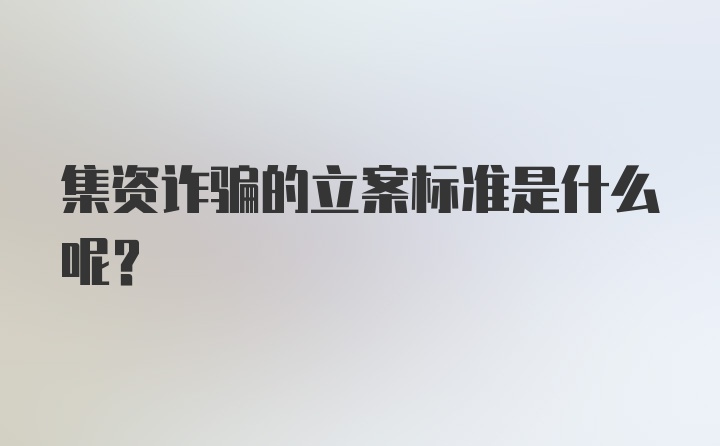 集资诈骗的立案标准是什么呢？